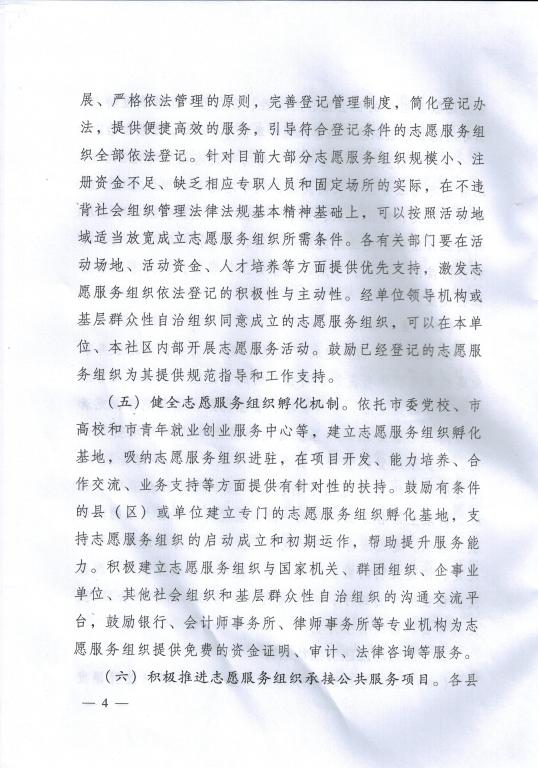 展、严格依法管理的原则，完善登记管理制度，简化登记办法，提供便捷高效的服务，引导符合登记条件的志愿服务组织全部依法登记。针对目前大部分志愿服务组织规模小、注册资金不足、缺乏相应专职人员和固定场所的实际，在不违背社会组织管理法律法规基本精神基础上，可以按照活动地域适当放宽成立志愿服务组织所需条件。各有关部门要在活动场地、活动资金、人才培养等方面提供优先支持，激发志愿服务组织依法登记的积极性与主动性。经单位领导机构或基层群众性自治组织同意成立的志愿服务组织，可以在本单位、本社区内部开展志愿服务活动。鼓励已经登记的志愿服务组织为其提供规范指导和工作支持。

（五）健全志愿服务组织孵化机制。依托市委党校、市高校和市青年就业创业服务中心等，建立志愿服务组织孵化基地，吸纳志愿服务组织进驻，在项目开发、能力培养、合作交流、业务支持等方面提供有针对性的扶持。鼓励有条件的县（区）或单位建立专门的志愿服务组织孵化基地，支持志愿服务组织的启动成立和初期运作，帮助提升服务能力。积极建立志愿服务组织与国家机关、群团组织、企事业单位、其他社会组织和基层群众性自治组织的沟通交流平台，鼓励银行、会计师事务所、律师事务所等专业机构为志愿服务组织提供免费的资金证明、审计、法律咨询等服务。

（六）积极推进志愿服务组织承接公共服务项目。各县

— 4 —